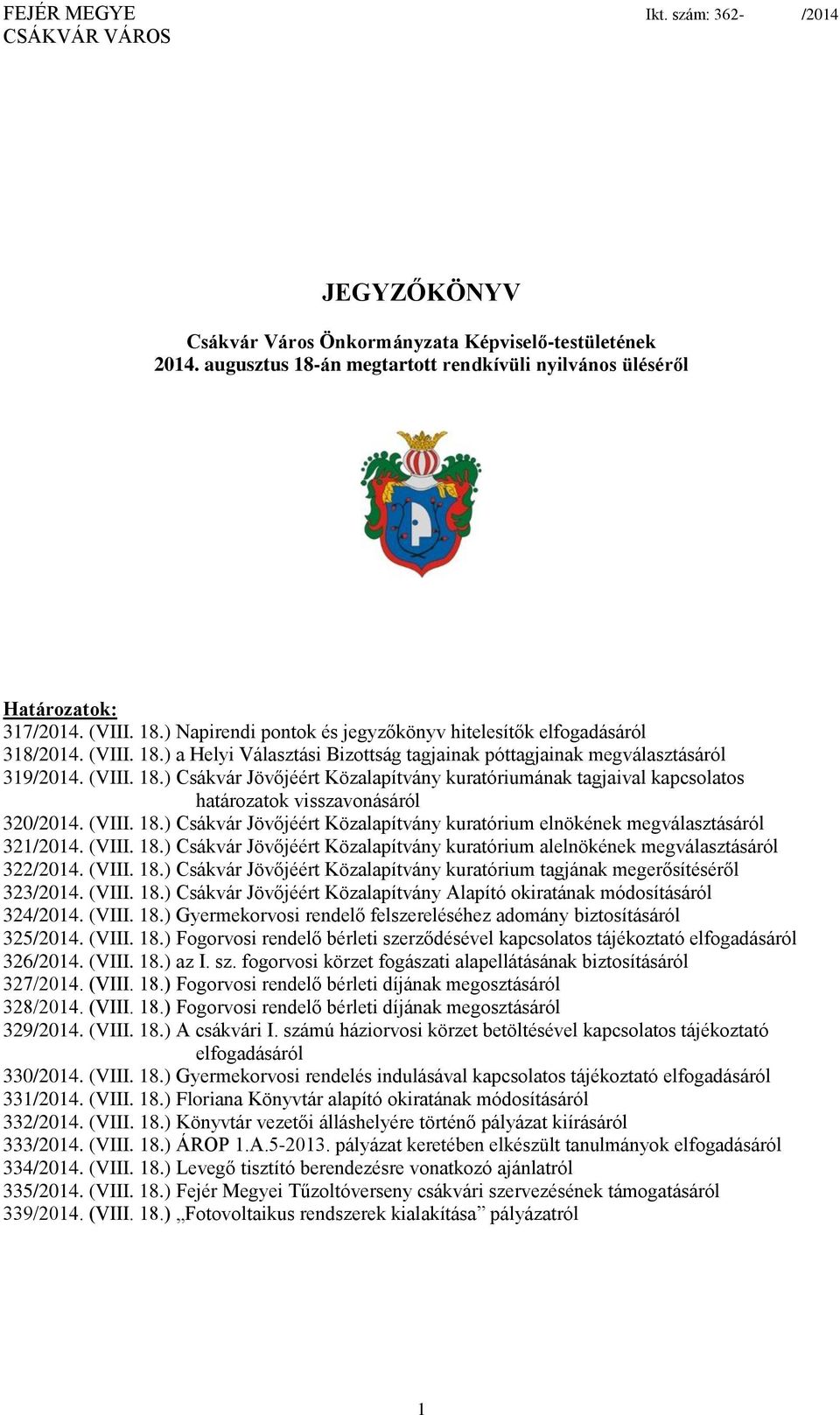 FEJÉR MEGYE
CSÁKVÁR VÁROS

Ikt. szám: 362- /2014

JEGYZŐKÖNYV

Csákvár Város Önkormányzata Képviselő-testületének
2014. augusztus 18-án megtartott rendkívüli nyilvános üléséről

Határozatok:
317/2014. (VIII. 18.) Napirendi pontok és jegyzőkönyv hitelesítők elfogadásáról
318/2014. (VIII. 18.) a Helyi Választási Bizottság tagjainak póttagjainak megválasztásáról
319/2014. (VIII. 18.) Csákvár Jövőjéért Közalapítvány kuratóriumának tagjaival kapcsolatos határozatok visszavonásáról
320/2014. (VIII. 18.) Csákvár Jövőjéért Közalapítvány kuratórium elnökének megválasztásáról
321/2014. (VIII. 18.) Csákvár Jövőjéért Közalapítvány kuratórium alelnökének megválasztásáról
322/2014. (VIII. 18.) Csákvár Jövőjéért Közalapítvány kuratórium tagjának megerősítéséről
323/2014. (VIII. 18.) Csákvár Jövőjéért Közalapítvány Alapító okiratának módosításáról
324/2014. (VIII. 18.) Gyermekorvosi rendelő felszereléséhez adomány biztosításáról
325/2014. (VIII. 18.) Fogorvosi rendelő bérleti szerződésével kapcsolatos tájékoztató elfogadásáról
326/2014. (VIII. 18.) az I. sz. fogorvosi körzet fogászati alapellátásának biztosításáról
327/2014. (VIII. 18.) Fogorvosi rendelő bérleti díjának megosztásáról
328/2014. (VIII. 18.) Fogorvosi rendelő bérleti díjának megosztásáról
329/2014. (VIII. 18.) A csákvári I. számú háziorvosi körzet betöltésével kapcsolatos tájékoztató elfogadásáról
330/2014. (VIII. 18.) Gyermekorvosi rendelés indulásával kapcsolatos tájékoztató elfogadásáról
331/2014. (VIII. 18.) Floriana Könyvtár alapító okiratának módosításáról
332/2014. (VIII. 18.) Könyvtár vezetői álláshelyére történő pályázat kiírásáról
333/2014. (VIII. 18.) ÁROP 1.A.5-2013. pályázat keretében elkészült tanulmányok elfogadásáról
334/2014. (VIII. 18.) Levegő tisztító berendezésre vonatkozó ajánlatról
335/2014. (VIII. 18.) Fejér Megyei Tűzoltóverseny csákvári szervezésének támogatásáról
339/2014. (VIII. 18.) „Fotovoltaikus rendszerek kialakítása” pályázatról

1